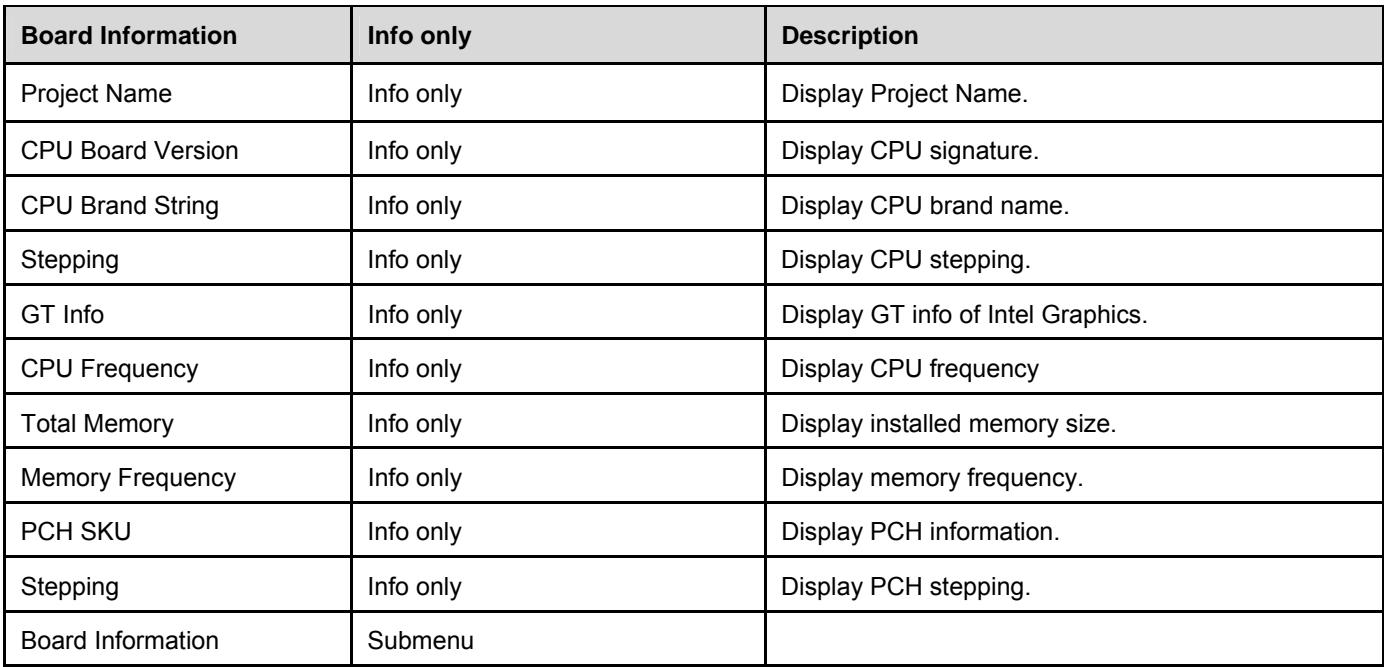 | Board Information | Info only | Description |
|---|---|---|
| Project Name | Info only | Display Project Name. |
| CPU Board Version | Info only | Display CPU signature. |
| CPU Brand String | Info only | Display CPU brand name. |
| Stepping | Info only | Display CPU stepping. |
| GT Info | Info only | Display GT info of Intel Graphics. |
| CPU Frequency | Info only | Display CPU frequency |
| Total Memory | Info only | Display installed memory size. |
| Memory Frequency | Info only | Display memory frequency. |
| PCH SKU | Info only | Display PCH information. |
| Stepping | Info only | Display PCH stepping. |
| Board Information | Submenu | |